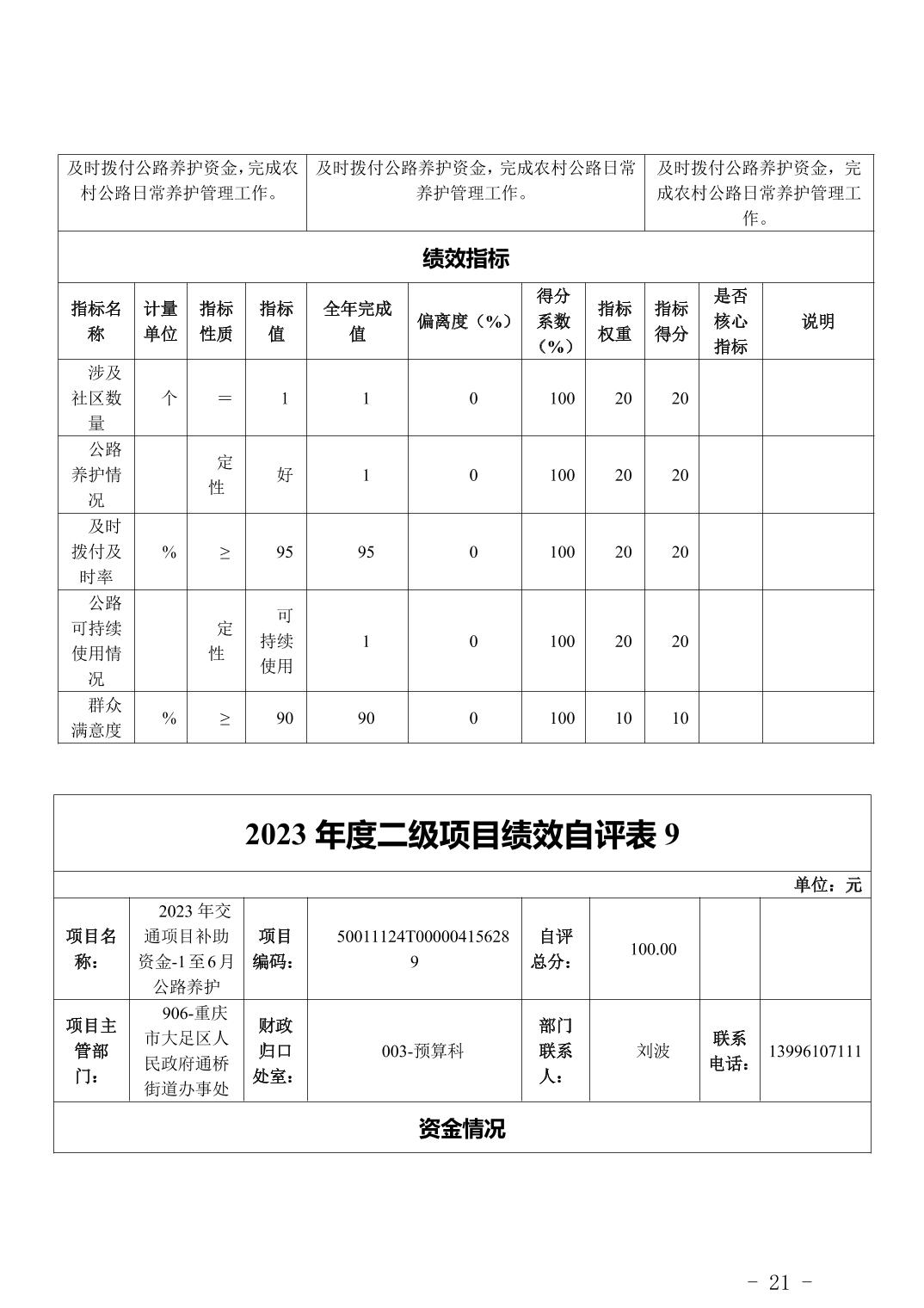 | 及时拨付公路养护资金，完成农村公路日常养护管理工作。 | 及时拨付公路养护资金，完成农村公路日常养护管理工作。 | 及时拨付公路养护资金，完成农村公路日常养护管理工作。 |
|---|---|---|

绩效指标

| 指标名称 | 计量单位 | 指标性质 | 指标值 | 全年完成值 | 偏离度（%） | 得分系数（%） | 指标权重 | 指标得分 | 是否核心指标 | 说明 |
|---|---|---|---|---|---|---|---|---|---|---|
| 涉及社区数量 | 个 | ＝ | 1 | 1 | 0 | 100 | 20 | 20 | | |
| 公路养护情况 | | 定性 | 好 | 1 | 0 | 100 | 20 | 20 | | |
| 及时拨付及时率 | % | ≥ | 95 | 95 | 0 | 100 | 20 | 20 | | |
| 公路可持续使用情况 | | 定性 | 可持续使用 | 1 | 0 | 100 | 20 | 20 | | |
| 群众满意度 | % | ≥ | 90 | 90 | 0 | 100 | 10 | 10 | | |

2023 年度二级项目绩效自评表 9

单位：元

| 项目名称： | 2023 年交通项目补助资金-1 至 6 月公路养护 | 项目编码： | 50011124T000004156289 | 自评总分： | 100.00 | | |
|---|---|---|---|---|---|---|---|
| 项目主管部门： | 906-重庆市大足区人民政府通桥街道办事处 | 财政归口处室： | 003-预算科 | 部门联系人： | 刘波 | 联系电话： | 13996107111 |

资金情况

- 21 -